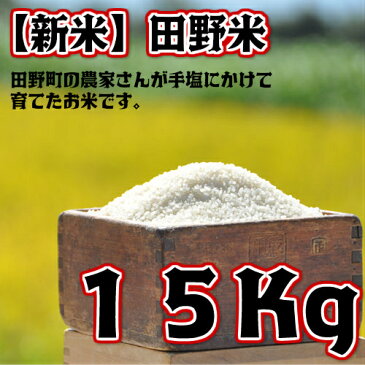 【新米】田野米

田野町の農家さんが手塩にかけて育てたお米です。

15Kg